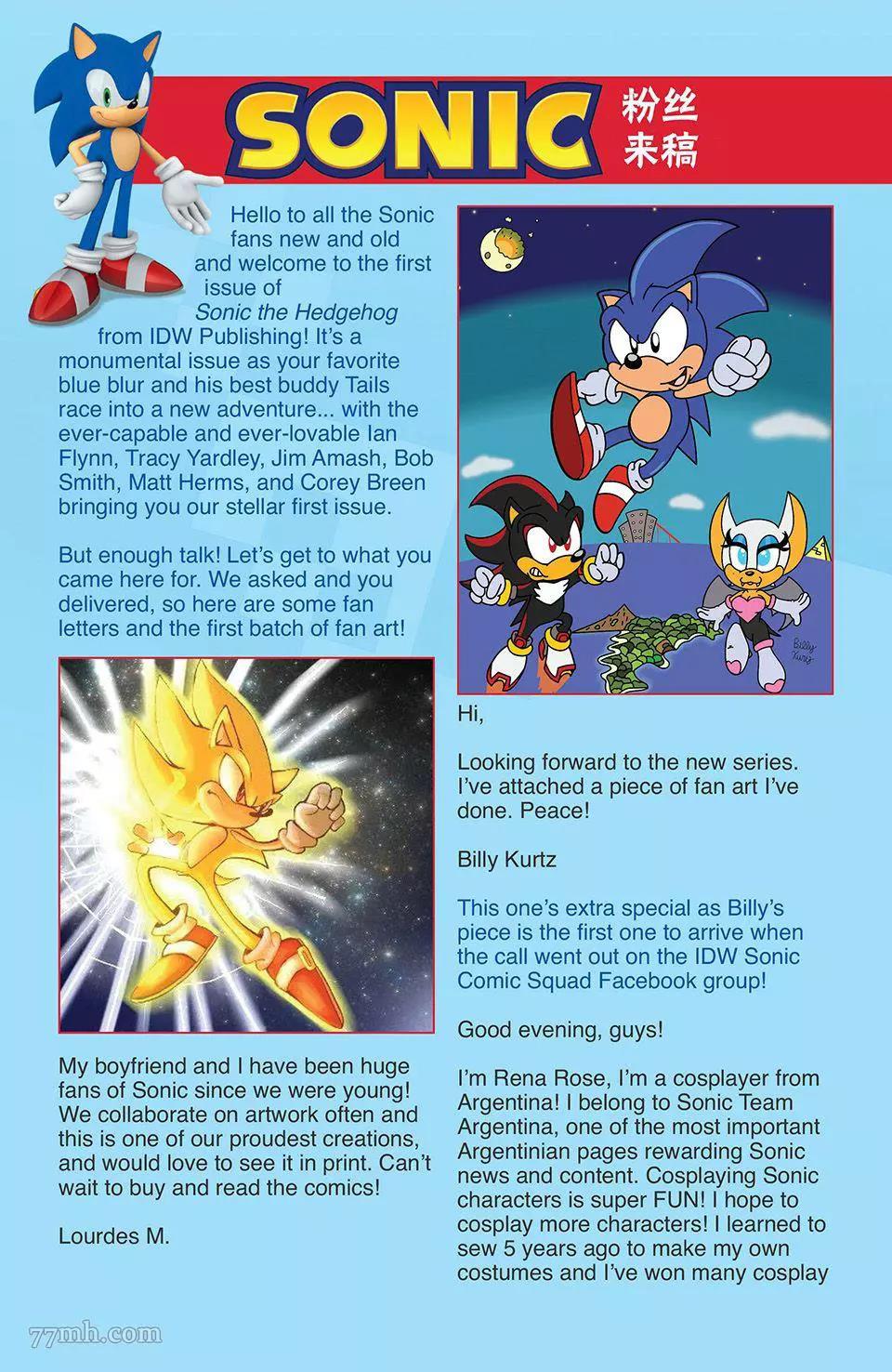 SONIC 粉丝来稿

Hello to all the Sonic fans new and old and welcome to the first issue of Sonic the Hedgehog from IDW Publishing! It's a monumental issue as your favorite blue blur and his best buddy Tails race into a new adventure... with the ever-capable and ever-lovable Ian Flynn, Tracy Yardley, Jim Amash, Bob Smith, Matt Herms, and Corey Breen bringing you our stellar first issue.

But enough talk! Let's get to what you came here for. We asked and you delivered, so here are some fan letters and the first batch of fan art!

My boyfriend and I have been huge fans of Sonic since we were young! We collaborate on artwork often and this is one of our proudest creations, and would love to see it in print. Can't wait to buy and read the comics!

Lourdes M.

Billy Kurtz

Hi,

Looking forward to the new series. I've attached a piece of fan art I've done. Peace!

Billy Kurtz

This one's extra special as Billy's piece is the first one to arrive when the call went out on the IDW Sonic Comic Squad Facebook group!

Good evening, guys!

I'm Rena Rose, I'm a cosplayer from Argentina! I belong to Sonic Team Argentina, one of the most important Argentinian pages rewarding Sonic news and content. Cosplaying Sonic characters is super FUN! I hope to cosplay more characters! I learned to sew 5 years ago to make my own costumes and I've won many cosplay

77mh.com